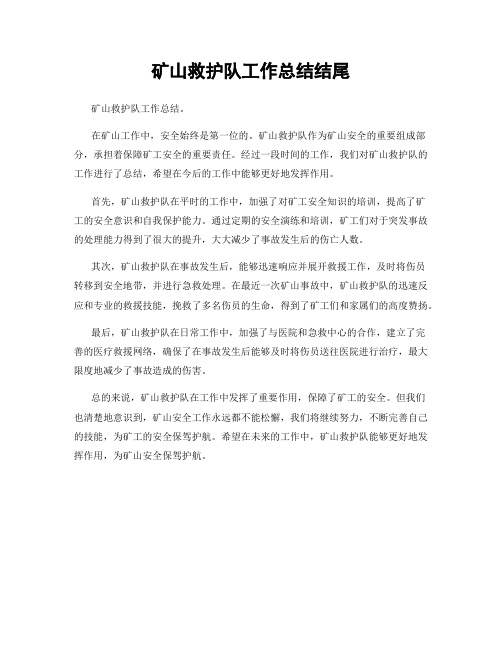 矿山救护队工作总结结尾

矿山救护队工作总结。

在矿山工作中，安全始终是第一位的。矿山救护队作为矿山安全的重要组成部分，承担着保障矿工安全的重要责任。经过一段时间的工作，我们对矿山救护队的工作进行了总结，希望在今后的工作中能够更好地发挥作用。

首先，矿山救护队在平时的工作中，加强了对矿工安全知识的培训，提高了矿工的安全意识和自我保护能力。通过定期的安全演练和培训，矿工们对于突发事故的处理能力得到了很大的提升，大大减少了事故发生后的伤亡人数。

其次，矿山救护队在事故发生后，能够迅速响应并展开救援工作，及时将伤员转移到安全地带，并进行急救处理。在最近一次矿山事故中，矿山救护队的迅速反应和专业的救援技能，挽救了多名伤员的生命，得到了矿工们和家属们的高度赞扬。

最后，矿山救护队在日常工作中，加强了与医院和急救中心的合作，建立了完善的医疗救援网络，确保了在事故发生后能够及时将伤员送往医院进行治疗，最大限度地减少了事故造成的伤害。

总的来说，矿山救护队在工作中发挥了重要作用，保障了矿工的安全。但我们也清楚地意识到，矿山安全工作永远都不能松懈，我们将继续努力，不断完善自己的技能，为矿工的安全保驾护航。希望在未来的工作中，矿山救护队能够更好地发挥作用，为矿山安全保驾护航。